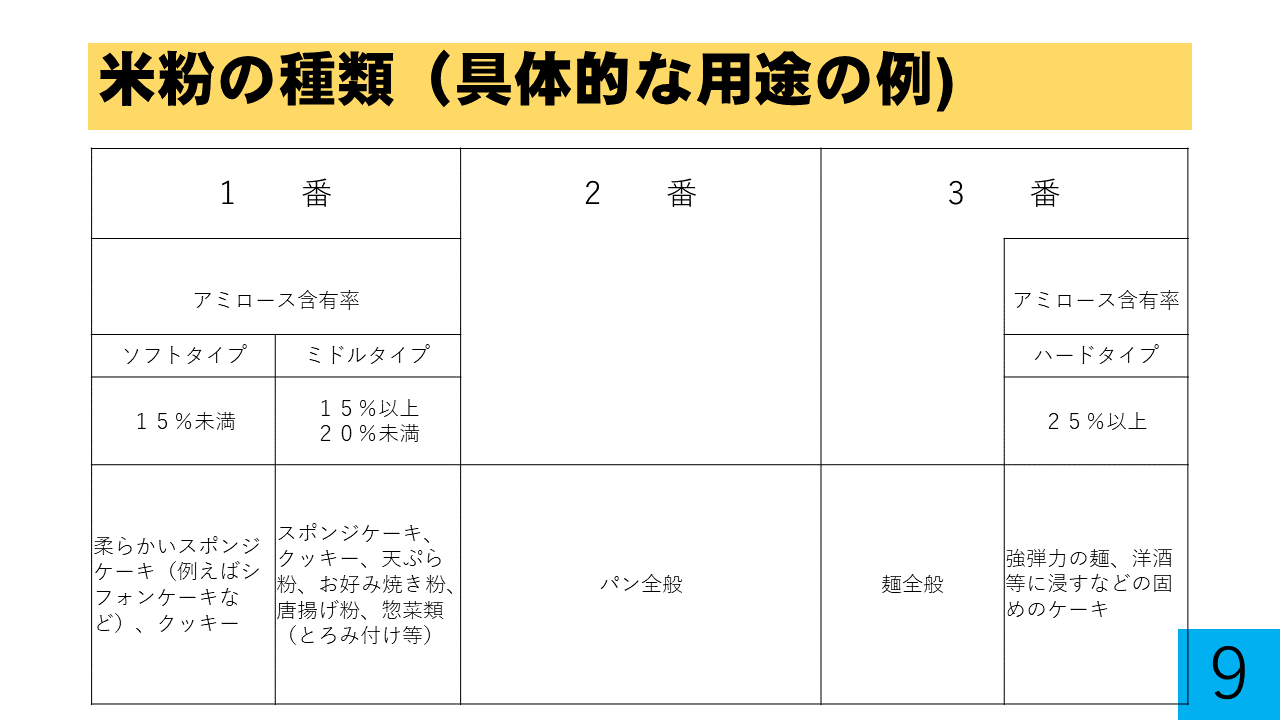 米粉の種類（具体的な用途の例)

| １　　番 | | ２　　番 | ３　　番 | |
|---|---|---|---|---|
| アミロース含有率 | | | | アミロース含有率 |
| ソフトタイプ | ミドルタイプ | | | ハードタイプ |
| １５％未満 | １５％以上 ２０％未満 | | | ２５％以上 |
| 柔らかいスポンジケーキ（例えばシフォンケーキなど）、クッキー | スポンジケーキ、クッキー、天ぷら粉、お好み焼き粉、唐揚げ粉、惣菜類（とろみ付け等） | パン全般 | 麺全般 | 強弾力の麺、洋酒等に浸すなどの固めのケーキ |

9